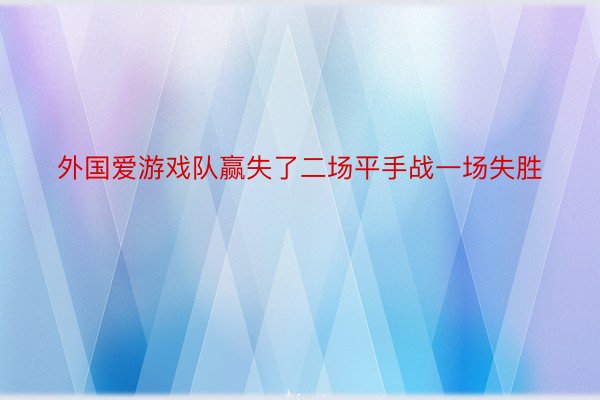 外国爱游戏队赢失了二场平手战一场失胜